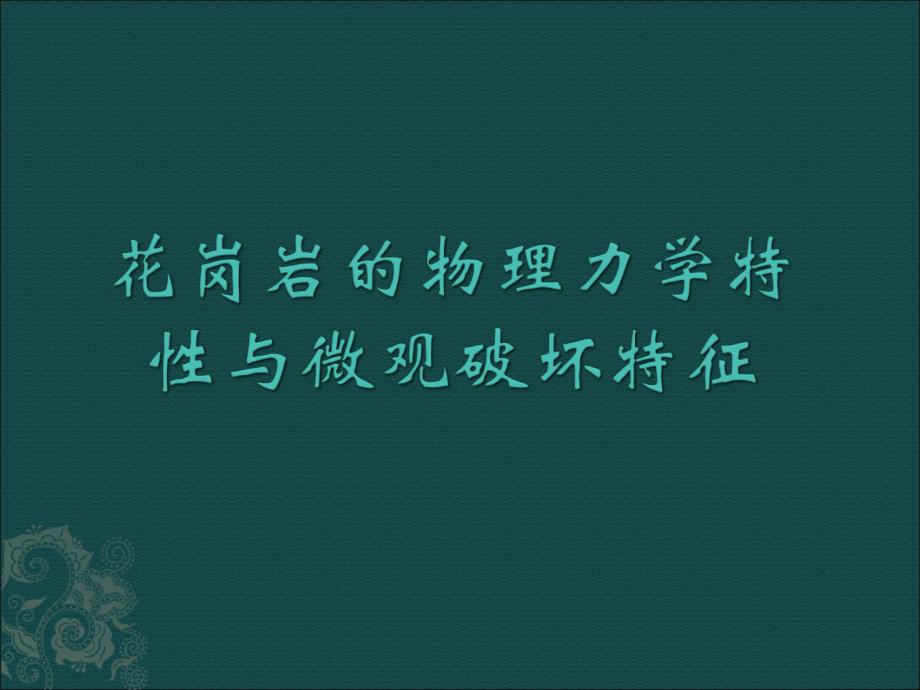 花岗岩的物理力学特性与微观破坏特征